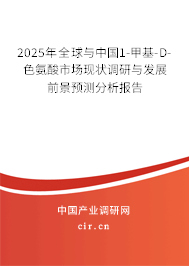 2025年全球与中国1-甲基-D-色氨酸市场现状调研与发展前景预测分析报告

中国产业调研网
cir.cn